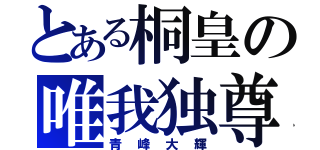 とある桐皇の
唯我独尊
青峰大輝